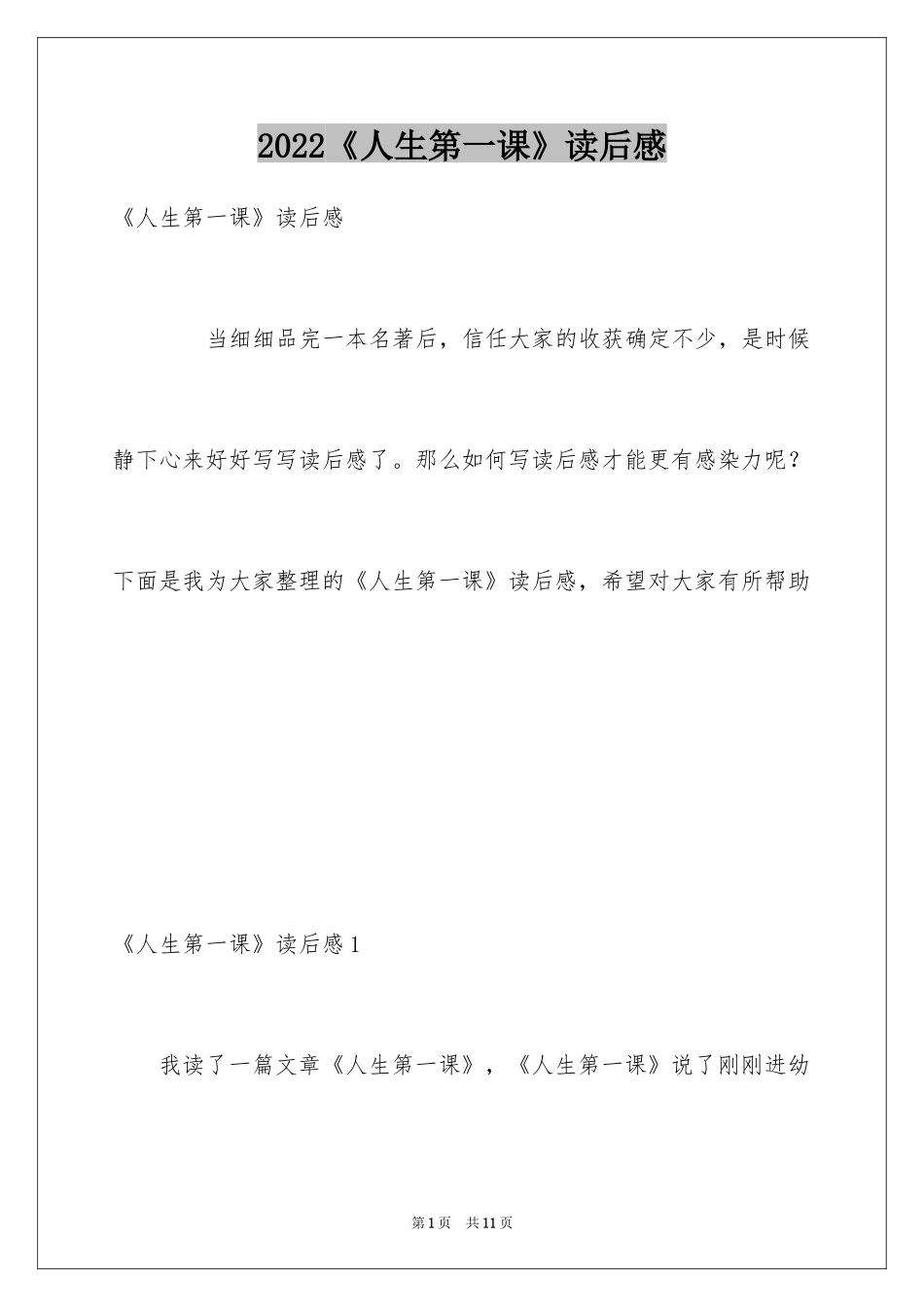 2022《人生第一课》读后感

《人生第一课》读后感

当细细品完一本名著后，信任大家的收获确定不少，是时候静下心来好好写写读后感了。那么如何写读后感才能更有感染力呢？下面是我为大家整理的《人生第一课》读后感，希望对大家有所帮助

《人生第一课》读后感1

我读了一篇文章《人生第一课》，《人生第一课》说了刚刚进幼

第1页 共11页